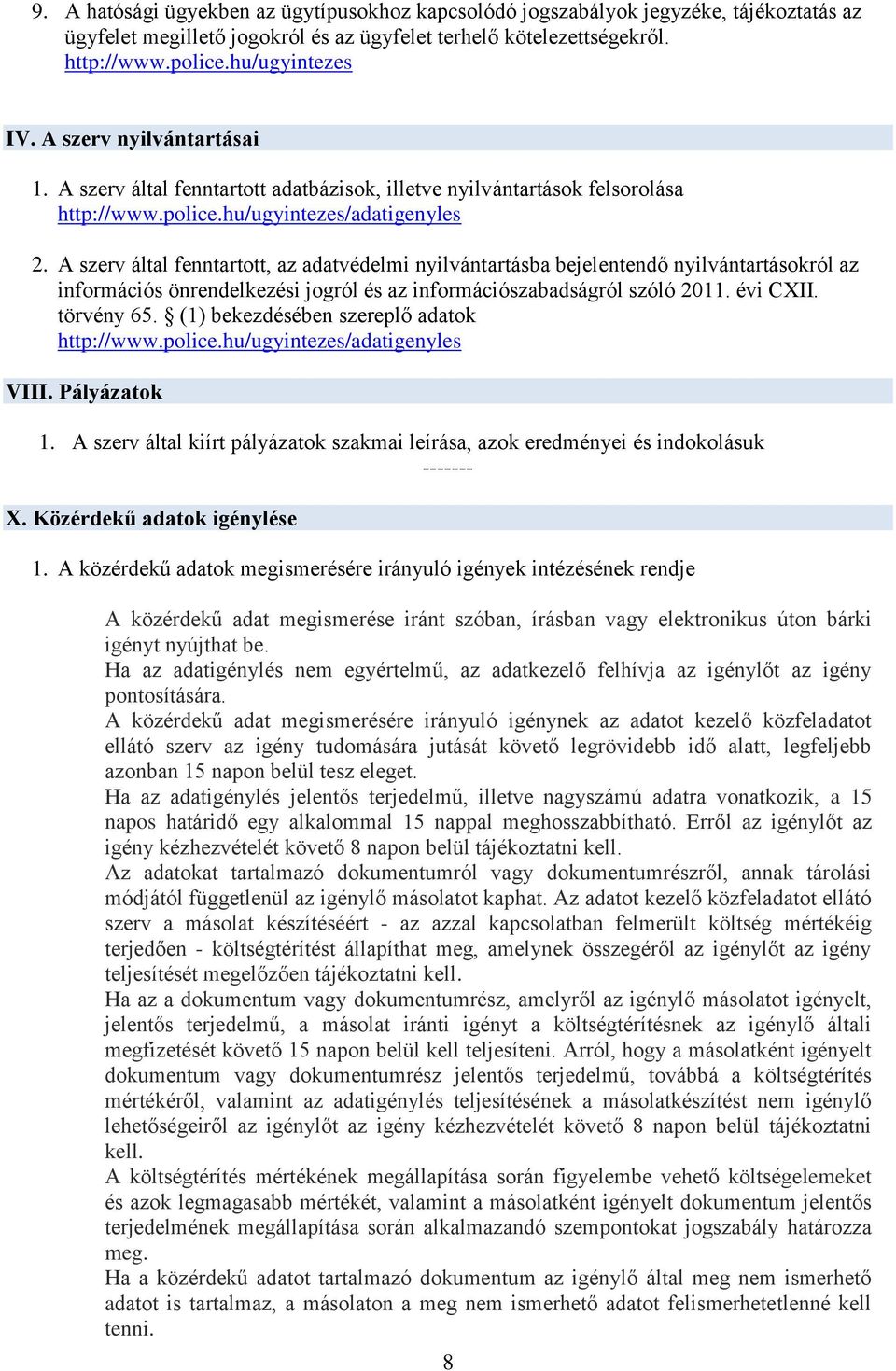 9. A hatósági ügyekben az ügytípusokhoz kapcsolódó jogszabályok jegyzéke, tájékoztatás az ügyfelet megillető jogokról és az ügyfelet terhelő kötelezettségekről. http://www.police.hu/ugyintezes

IV. A szerv nyilvántartásai

1. A szerv által fenntartott adatbázisok, illetve nyilvántartások felsorolása http://www.police.hu/ugyintezes/adatigenyles

2. A szerv által fenntartott, az adatvédelmi nyilvántartásba bejelentendő nyilvántartásokról az információs önrendelkezési jogról és az információszabadságról szóló 2011. évi CXII. törvény 65. § (1) bekezdésében szereplő adatok http://www.police.hu/ugyintezes/adatigenyles

VIII. Pályázatok

1. A szerv által kiírt pályázatok szakmai leírása, azok eredményei és indokolásuk
-------

X. Közérdekű adatok igénylése

1. A közérdekű adatok megismerésére irányuló igények intézésének rendje

A közérdekű adat megismerése iránt szóban, írásban vagy elektronikus úton bárki igényt nyújthat be.
Ha az adatigénylés nem egyértelmű, az adatkezelő felhívja az igénylőt az igény pontosítására.
A közérdekű adat megismerésére irányuló igénynek az adatot kezelő közfeladatot ellátó szerv az igény tudomására jutását követő legrövidebb idő alatt, legfeljebb azonban 15 napon belül tesz eleget.
Ha az adatigénylés jelentős terjedelmű, illetve nagyszámú adatra vonatkozik, a 15 napos határidő egy alkalommal 15 nappal meghosszabbítható. Erről az igénylőt az igény kézhezvételét követő 8 napon belül tájékoztatni kell.
Az adatokat tartalmazó dokumentumról vagy dokumentumrészről, annak tárolási módjától függetlenül az igénylő másolatot kaphat. Az adatot kezelő közfeladatot ellátó szerv a másolat készítéséért - az azzal kapcsolatban felmerült költség mértékéig terjedően - költségtérítést állapíthat meg, amelynek összegéről az igénylőt az igény teljesítését megelőzően tájékoztatni kell.
Ha az a dokumentum vagy dokumentumrész, amelyről az igénylő másolatot igényelt, jelentős terjedelmű, a másolat iránti igényt a költségtérítésnek az igénylő általi megfizetését követő 15 napon belül kell teljesíteni. Arról, hogy a másolatként igényelt dokumentum vagy dokumentumrész jelentős terjedelmű, továbbá a költségtérítés mértékéről, valamint az adatigénylés teljesítésének a másolatkészítést nem igénylő lehetőségeiről az igénylőt az igény kézhezvételét követő 8 napon belül tájékoztatni kell.
A költségtérítés mértékének megállapítása során figyelembe vehető költségelemeket és azok legmagasabb mértékét, valamint a másolatként igényelt dokumentum jelentős terjedelmének megállapítása során alkalmazandó szempontokat jogszabály határozza meg.
Ha a közérdekű adatot tartalmazó dokumentum az igénylő által meg nem ismerhető adatot is tartalmaz, a másolaton a meg nem ismerhető adatot felismerhetetlenné kell tenni.

8